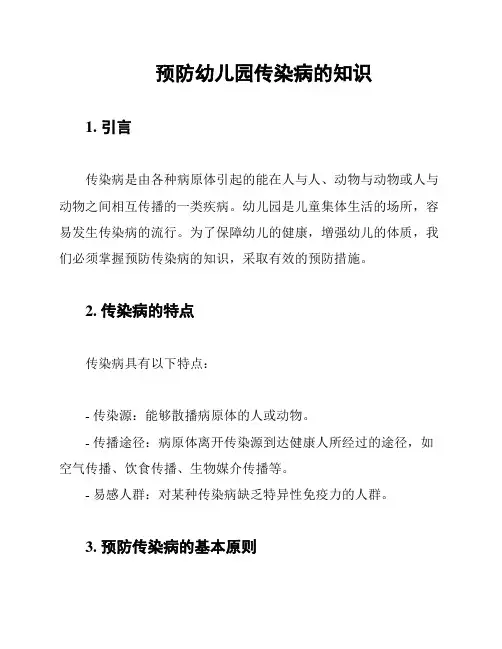 预防幼儿园传染病的知识

1. 引言

传染病是由各种病原体引起的能在人与人、动物与动物或人与动物之间相互传播的一类疾病。幼儿园是儿童集体生活的场所，容易发生传染病的流行。为了保障幼儿的健康，增强幼儿的体质，我们必须掌握预防传染病的知识，采取有效的预防措施。

2. 传染病的特点

传染病具有以下特点：

- 传染源：能够散播病原体的人或动物。
- 传播途径：病原体离开传染源到达健康人所经过的途径，如空气传播、饮食传播、生物媒介传播等。
- 易感人群：对某种传染病缺乏特异性免疫力的人群。

3. 预防传染病的基本原则